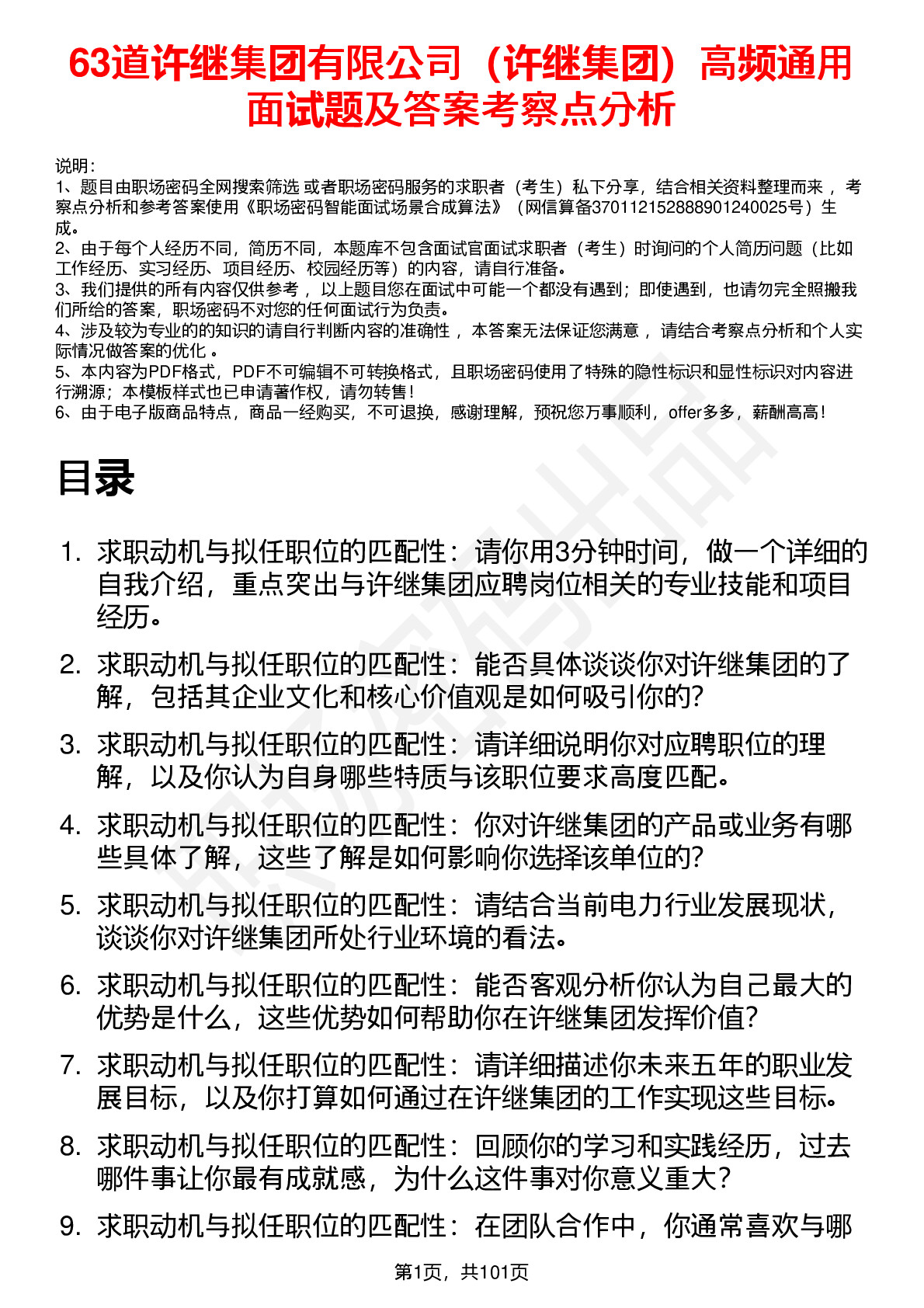 63道许继集团有限公司（许继集团）高频通用面试题及答案考察点分析

说明：
1、题目由职场密码全网搜索筛选 或者职场密码服务的求职者（考生）私下分享，结合相关资料整理而来 ，考察点分析和参考答案使用《职场密码智能面试场景合成算法》（网信算备370112152888901240025号）生成。
2、由于每个人经历不同，简历不同，本题库不包含面试官面试求职者（考生）时询问的个人简历问题（比如工作经历、实习经历、项目经历、校园经历等）的内容，请自行准备。
3、我们提供的所有内容仅供参考 ，以上题目您在面试中可能一个都没有遇到；即使遇到，也请勿完全照搬我们所给的答案，职场密码不对您的任何面试行为负责。
4、涉及较为专业的的知识的请自行判断内容的准确性 ，本答案无法保证您满意 ，请结合考察点分析和个人实际情况做答案的优化 。
5、本内容为PDF格式，PDF不可编辑不可转换格式，且职场密码使用了特殊的隐性标识和显性标识对内容进行溯源；本模板样式也已申请著作权，请勿转售！
6、由于电子版商品特点，商品一经购买，不可退换，感谢理解，预祝您万事顺利，offer多多，薪酬高高！

目录

1. 求职动机与拟任职位的匹配性：请你用3分钟时间，做一个详细的自我介绍，重点突出与许继集团应聘岗位相关的专业技能和项目经历。
2. 求职动机与拟任职位的匹配性：能否具体谈谈你对许继集团的了解，包括其企业文化和核心价值观是如何吸引你的?
3. 求职动机与拟任职位的匹配性：请详细说明你对应聘职位的理解，以及你认为自身哪些特质与该职位要求高度匹配。
4. 求职动机与拟任职位的匹配性：你对许继集团的产品或业务有哪些具体了解，这些了解是如何影响你选择该单位的?
5. 求职动机与拟任职位的匹配性：请结合当前电力行业发展现状，谈谈你对许继集团所处行业环境的看法。
6. 求职动机与拟任职位的匹配性：能否客观分析你认为自己最大的优势是什么，这些优势如何帮助你在许继集团发挥价值?
7. 求职动机与拟任职位的匹配性：请详细描述你未来五年的职业发展目标，以及你打算如何通过在许继集团的工作实现这些目标。
8. 求职动机与拟任职位的匹配性：回顾你的学习和实践经历，过去哪件事让你最有成就感，为什么这件事对你意义重大?
9. 求职动机与拟任职位的匹配性：在团队合作中，你通常喜欢与哪

第1页，共101页